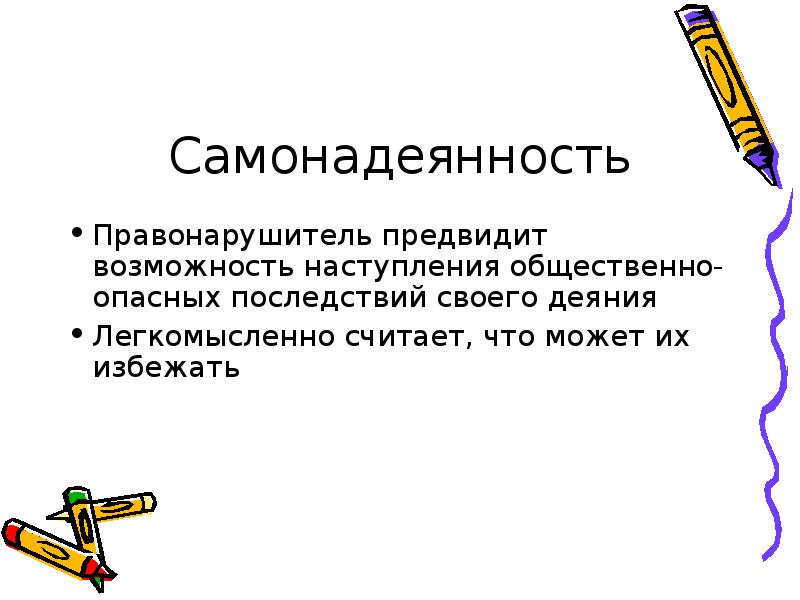 Самонадеянность

• Правонарушитель предвидит возможность наступления общественно-опасных последствий своего деяния

• Легкомысленно считает, что может их избежать